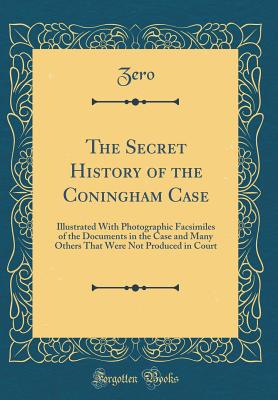 Zero

The Secret History of the Coningham Case

Illustrated With Photographic Facsimiles of the Documents in the Case and Many Others That Were Not Produced in Court

Forgotten Books